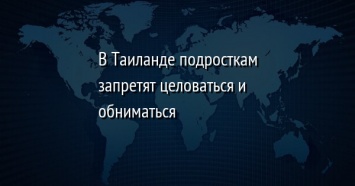 В Таиланде подросткам запретят целоваться и обниматься